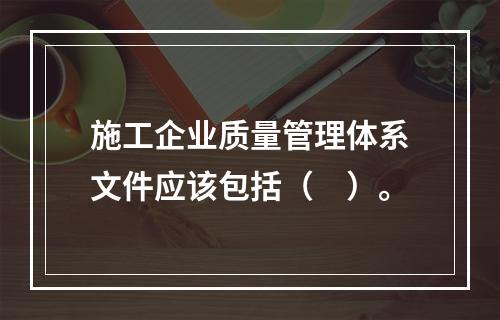 施工企业质量管理体系文件应该包括（　）。